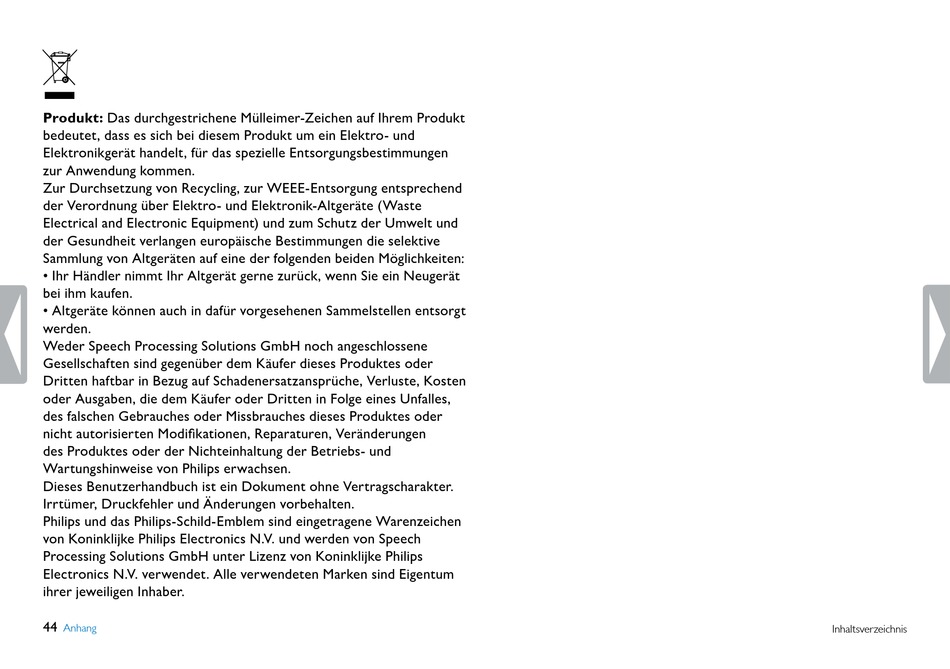 **Produkt:** Das durchgestrichene Mülleimer-Zeichen auf Ihrem Produkt bedeutet, dass es sich bei diesem Produkt um ein Elektro- und Elektronikgerät handelt, für das spezielle Entsorgungsbestimmungen zur Anwendung kommen.
Zur Durchsetzung von Recycling, zur WEEE-Entsorgung entsprechend der Verordnung über Elektro- und Elektronik-Altgeräte (Waste Electrical and Electronic Equipment) und zum Schutz der Umwelt und der Gesundheit verlangen europäische Bestimmungen die selektive Sammlung von Altgeräten auf eine der folgenden beiden Möglichkeiten:
• Ihr Händler nimmt Ihr Altgerät gerne zurück, wenn Sie ein Neugerät bei ihm kaufen.
• Altgeräte können auch in dafür vorgesehenen Sammelstellen entsorgt werden.
Weder Speech Processing Solutions GmbH noch angeschlossene Gesellschaften sind gegenüber dem Käufer dieses Produktes oder Dritten haftbar in Bezug auf Schadenersatzansprüche, Verluste, Kosten oder Ausgaben, die dem Käufer oder Dritten in Folge eines Unfalles, des falschen Gebrauches oder Missbrauches dieses Produktes oder nicht autorisierten Modifikationen, Reparaturen, Veränderungen des Produktes oder der Nichteinhaltung der Betriebs- und Wartungshinweise von Philips erwachsen.
Dieses Benutzerhandbuch ist ein Dokument ohne Vertragscharakter. Irrtümer, Druckfehler und Änderungen vorbehalten.
Philips und das Philips-Schild-Emblem sind eingetragene Warenzeichen von Koninklijke Philips Electronics N.V. und werden von Speech Processing Solutions GmbH unter Lizenz von Koninklijke Philips Electronics N.V. verwendet. Alle verwendeten Marken sind Eigentum ihrer jeweiligen Inhaber.

44 Anhang

Inhaltsverzeichnis